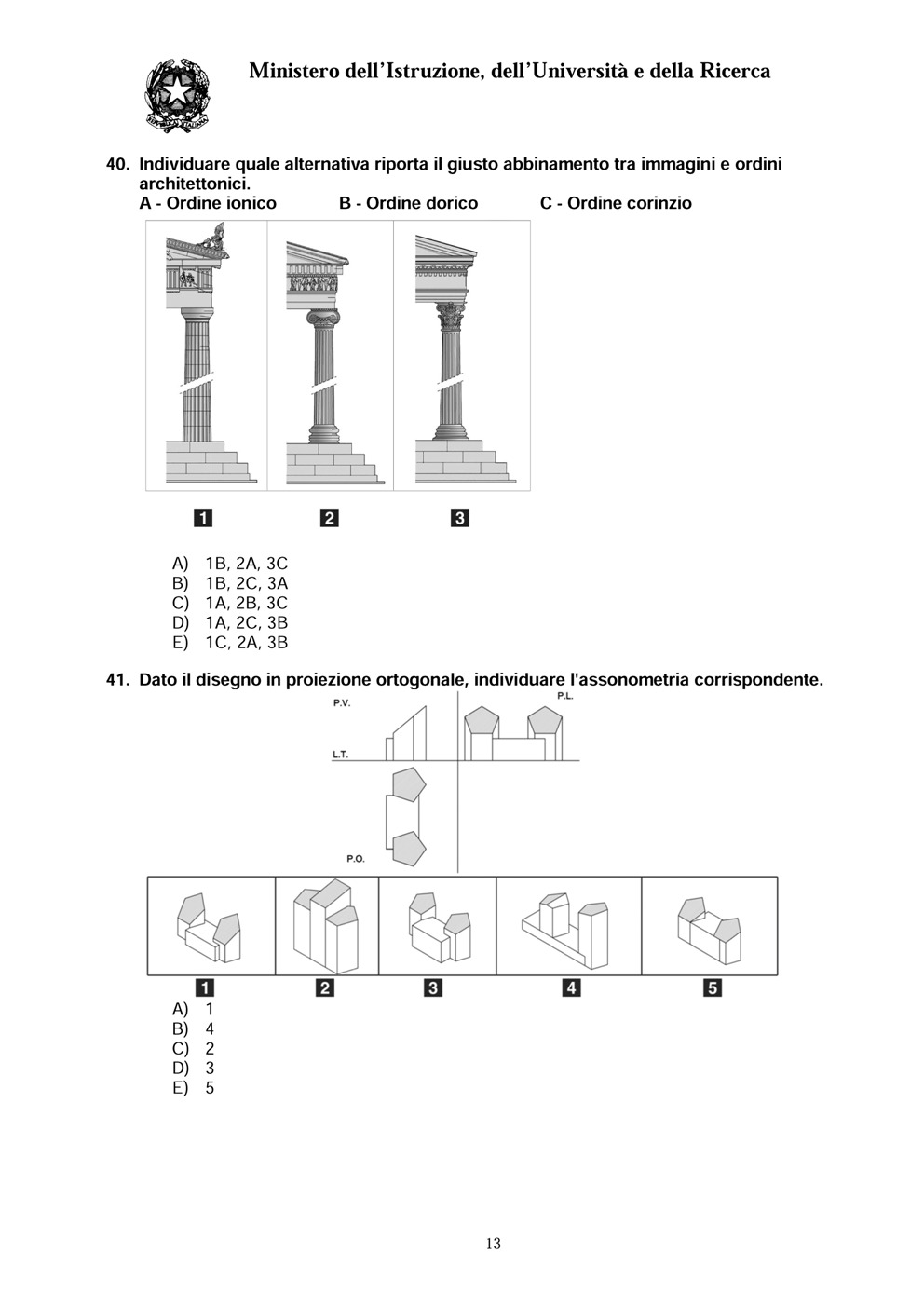 REPUBBLICA ITALIANA

Ministero dell'Istruzione, dell'Università e della Ricerca

40. Individuare quale alternativa riporta il giusto abbinamento tra immagini e ordini architettonici.
A - Ordine ionico B - Ordine dorico C - Ordine corinzio

1 2 3

A) 1B, 2A, 3C
B) 1B, 2C, 3A
C) 1A, 2B, 3C
D) 1A, 2C, 3B
E) 1C, 2A, 3B

41. Dato il disegno in proiezione ortogonale, individuare l'assonometria corrispondente.

P.V.
P.L.
L.T.
P.O.

1 2 3 4 5

A) 1
B) 4
C) 2
D) 3
E) 5

13